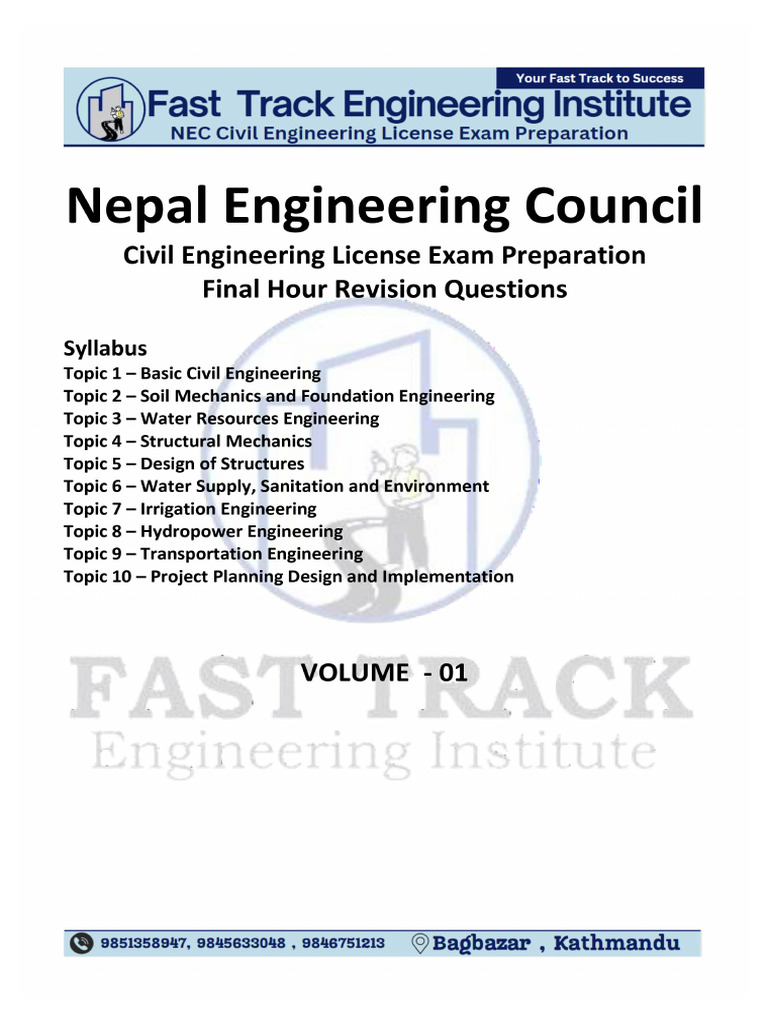 Your Fast Track to Success
Fast Track Engineering Institute
NEC Civil Engineering License Exam Preparation

Nepal Engineering Council

Civil Engineering License Exam Preparation
Final Hour Revision Questions

Syllabus
Topic 1 – Basic Civil Engineering
Topic 2 – Soil Mechanics and Foundation Engineering
Topic 3 – Water Resources Engineering
Topic 4 – Structural Mechanics
Topic 5 – Design of Structures
Topic 6 – Water Supply, Sanitation and Environment
Topic 7 – Irrigation Engineering
Topic 8 – Hydropower Engineering
Topic 9 – Transportation Engineering
Topic 10 – Project Planning Design and Implementation

VOLUME - 01

FAST TRACK
Engineering Institute

9851358947, 9845633048 , 9846751213
Bagbazar , Kathmandu